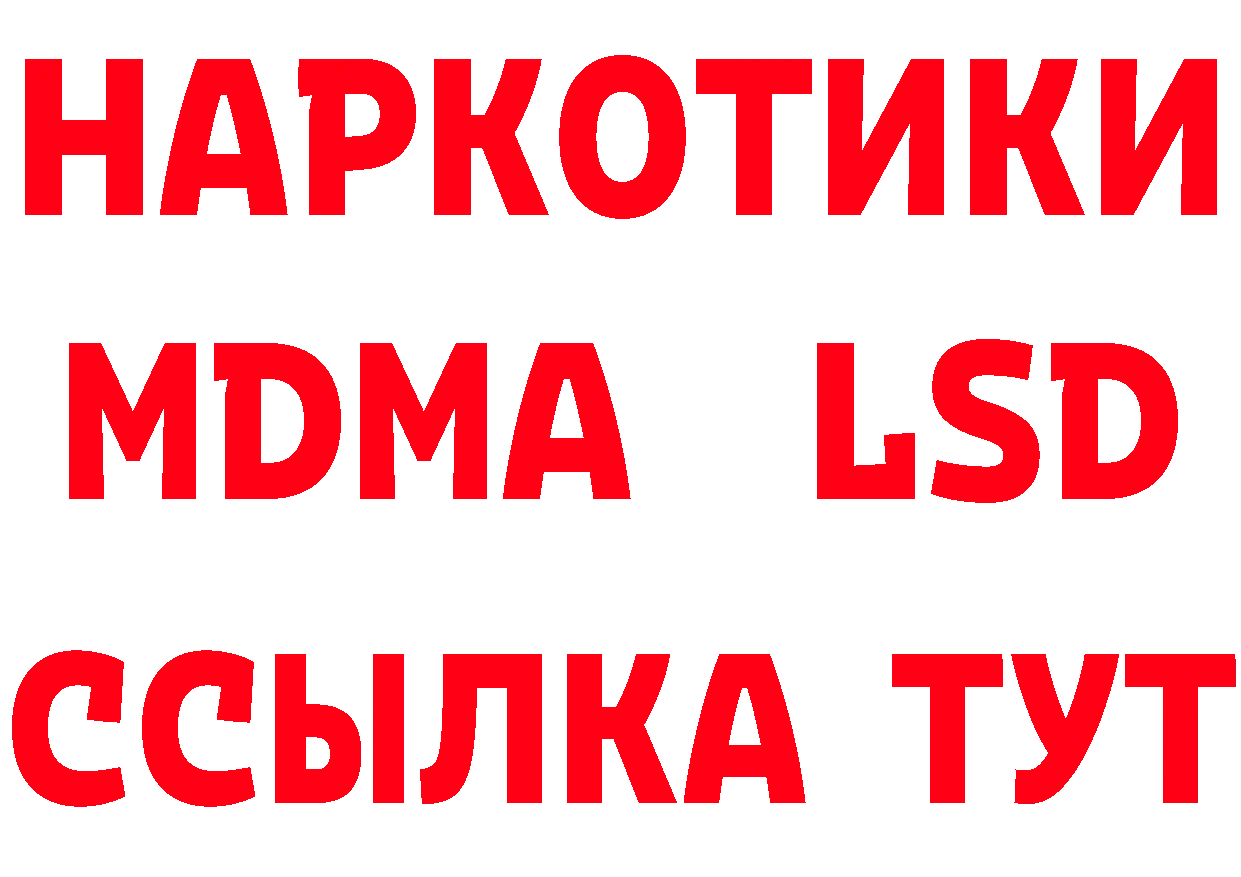 НАРКОТИКИ
MDMA LSD
ССЫЛКА ТУТ